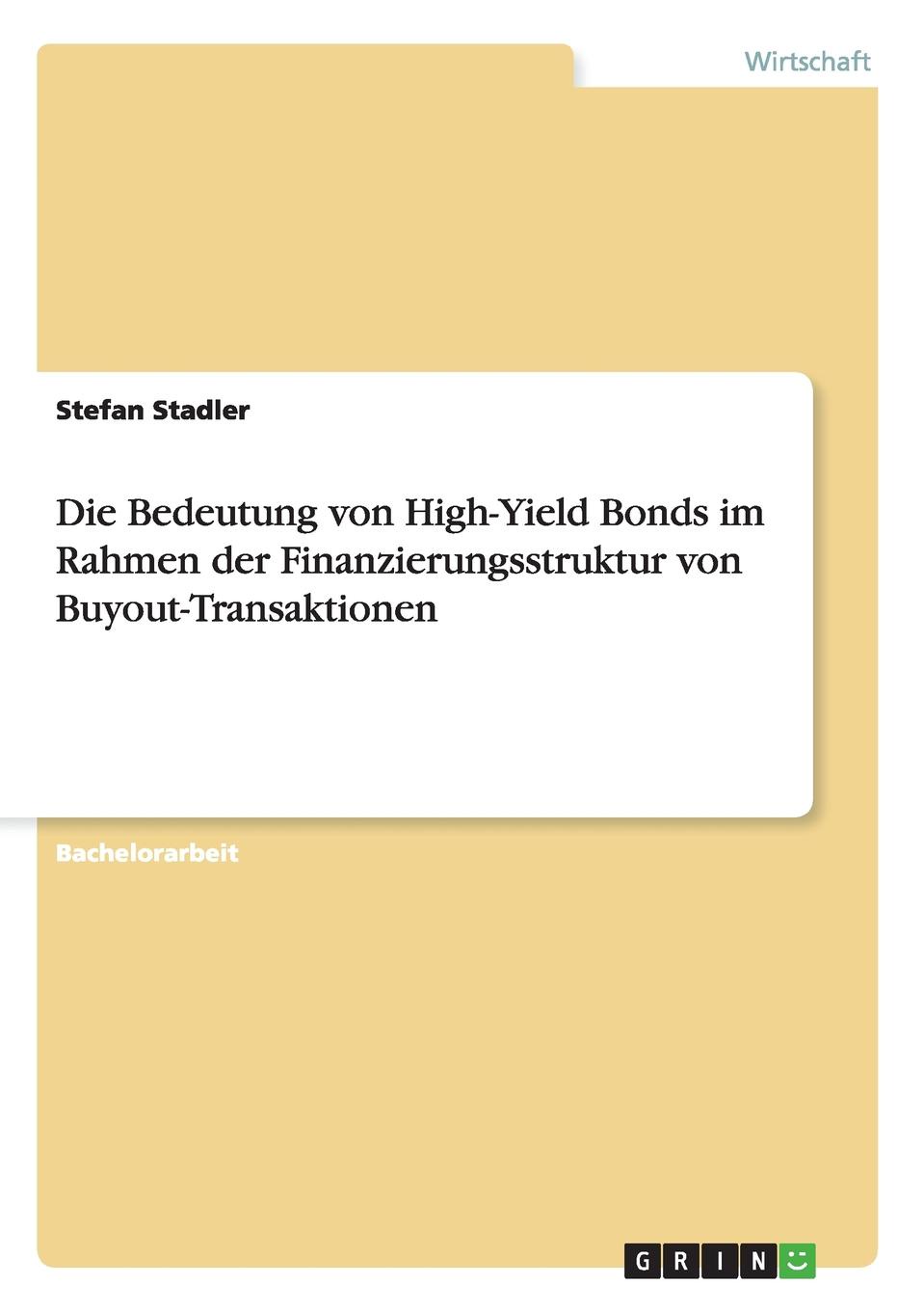 Wirtschaft

Stefan Stadler

Die Bedeutung von High-Yield Bonds im Rahmen der Finanzierungsstruktur von Buyout-Transaktionen

Bachelorarbeit

GRIN